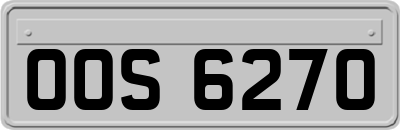 OOS 6270